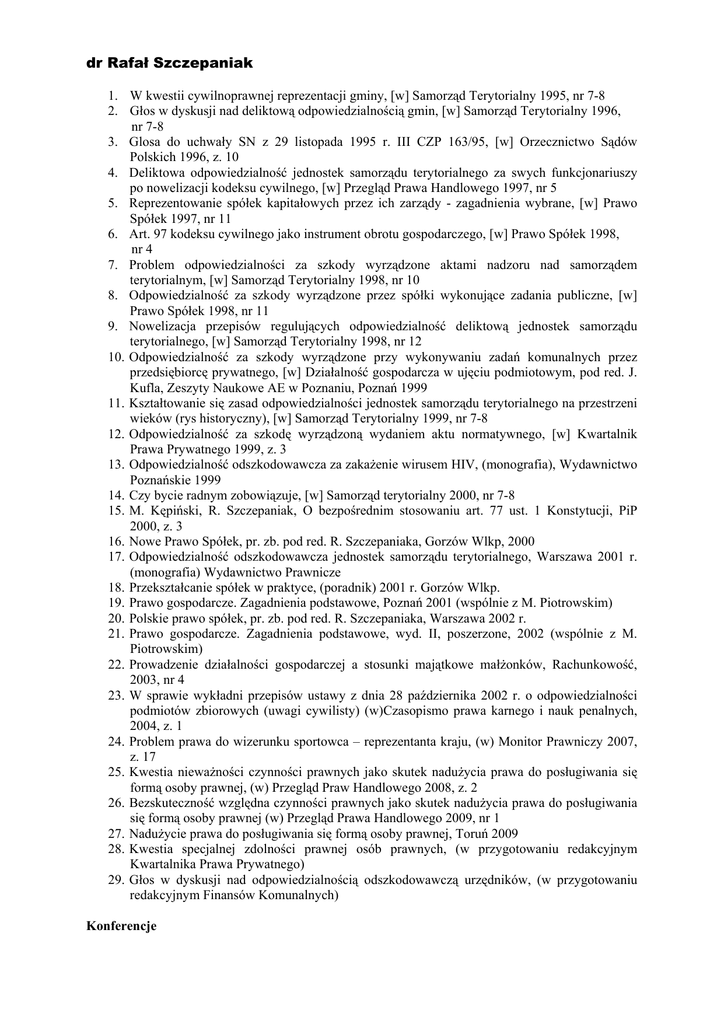 dr Rafał Szczepaniak

1. W kwestii cywilnoprawnej reprezentacji gminy, [w] Samorząd Terytorialny 1995, nr 7-8
2. Głos w dyskusji nad deliktową odpowiedzialnością gmin, [w] Samorząd Terytorialny 1996, nr 7-8
3. Glosa do uchwały SN z 29 listopada 1995 r. III CZP 163/95, [w] Orzecznictwo Sądów Polskich 1996, z. 10
4. Deliktowa odpowiedzialność jednostek samorządu terytorialnego za swych funkcjonariuszy po nowelizacji kodeksu cywilnego, [w] Przegląd Prawa Handlowego 1997, nr 5
5. Reprezentowanie spółek kapitałowych przez ich zarządy - zagadnienia wybrane, [w] Prawo Spółek 1997, nr 11
6. Art. 97 kodeksu cywilnego jako instrument obrotu gospodarczego, [w] Prawo Spółek 1998, nr 4
7. Problem odpowiedzialności za szkody wyrządzone aktami nadzoru nad samorządem terytorialnym, [w] Samorząd Terytorialny 1998, nr 10
8. Odpowiedzialność za szkody wyrządzone przez spółki wykonujące zadania publiczne, [w] Prawo Spółek 1998, nr 11
9. Nowelizacja przepisów regulujących odpowiedzialność deliktową jednostek samorządu terytorialnego, [w] Samorząd Terytorialny 1998, nr 12
10. Odpowiedzialność za szkody wyrządzone przy wykonywaniu zadań komunalnych przez przedsiębiorcę prywatnego, [w] Działalność gospodarcza w ujęciu podmiotowym, pod red. J. Kufla, Zeszyty Naukowe AE w Poznaniu, Poznań 1999
11. Kształtowanie się zasad odpowiedzialności jednostek samorządu terytorialnego na przestrzeni wieków (rys historyczny), [w] Samorząd Terytorialny 1999, nr 7-8
12. Odpowiedzialność za szkodę wyrządzoną wydaniem aktu normatywnego, [w] Kwartalnik Prawa Prywatnego 1999, z. 3
13. Odpowiedzialność odszkodowawcza za zakażenie wirusem HIV, (monografia), Wydawnictwo Poznańskie 1999
14. Czy bycie radnym zobowiązuje, [w] Samorząd terytorialny 2000, nr 7-8
15. M. Kępiński, R. Szczepaniak, O bezpośrednim stosowaniu art. 77 ust. 1 Konstytucji, PiP 2000, z. 3
16. Nowe Prawo Spółek, pr. zb. pod red. R. Szczepaniaka, Gorzów Wlkp, 2000
17. Odpowiedzialność odszkodowawcza jednostek samorządu terytorialnego, Warszawa 2001 r. (monografia) Wydawnictwo Prawnicze
18. Przekształcanie spółek w praktyce, (poradnik) 2001 r. Gorzów Wlkp.
19. Prawo gospodarcze. Zagadnienia podstawowe, Poznań 2001 (wspólnie z M. Piotrowskim)
20. Polskie prawo spółek, pr. zb. pod red. R. Szczepaniaka, Warszawa 2002 r.
21. Prawo gospodarcze. Zagadnienia podstawowe, wyd. II, poszerzone, 2002 (wspólnie z M. Piotrowskim)
22. Prowadzenie działalności gospodarczej a stosunki majątkowe małżonków, Rachunkowość, 2003, nr 4
23. W sprawie wykładni przepisów ustawy z dnia 28 października 2002 r. o odpowiedzialności podmiotów zbiorowych (uwagi cywilisty) (w)Czasopismo prawa karnego i nauk penalnych, 2004, z. 1
24. Problem prawa do wizerunku sportowca – reprezentanta kraju, (w) Monitor Prawniczy 2007, z. 17
25. Kwestia nieważności czynności prawnych jako skutek nadużycia prawa do posługiwania się formą osoby prawnej, (w) Przegląd Praw Handlowego 2008, z. 2
26. Bezskuteczność względna czynności prawnych jako skutek nadużycia prawa do posługiwania się formą osoby prawnej (w) Przegląd Prawa Handlowego 2009, nr 1
27. Nadużycie prawa do posługiwania się formą osoby prawnej, Toruń 2009
28. Kwestia specjalnej zdolności prawnej osób prawnych, (w przygotowaniu redakcyjnym Kwartalnika Prawa Prywatnego)
29. Głos w dyskusji nad odpowiedzialnością odszkodowawczą urzędników, (w przygotowaniu redakcyjnym Finansów Komunalnych)

Konferencje